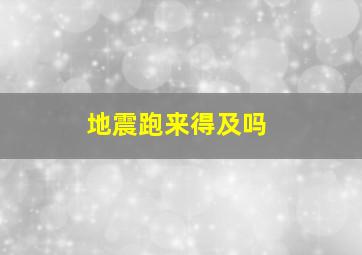 地震跑来得及吗